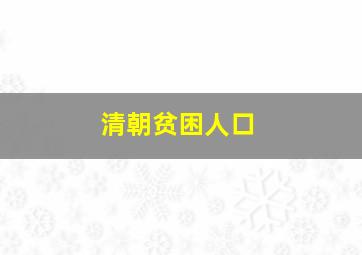 清朝贫困人口